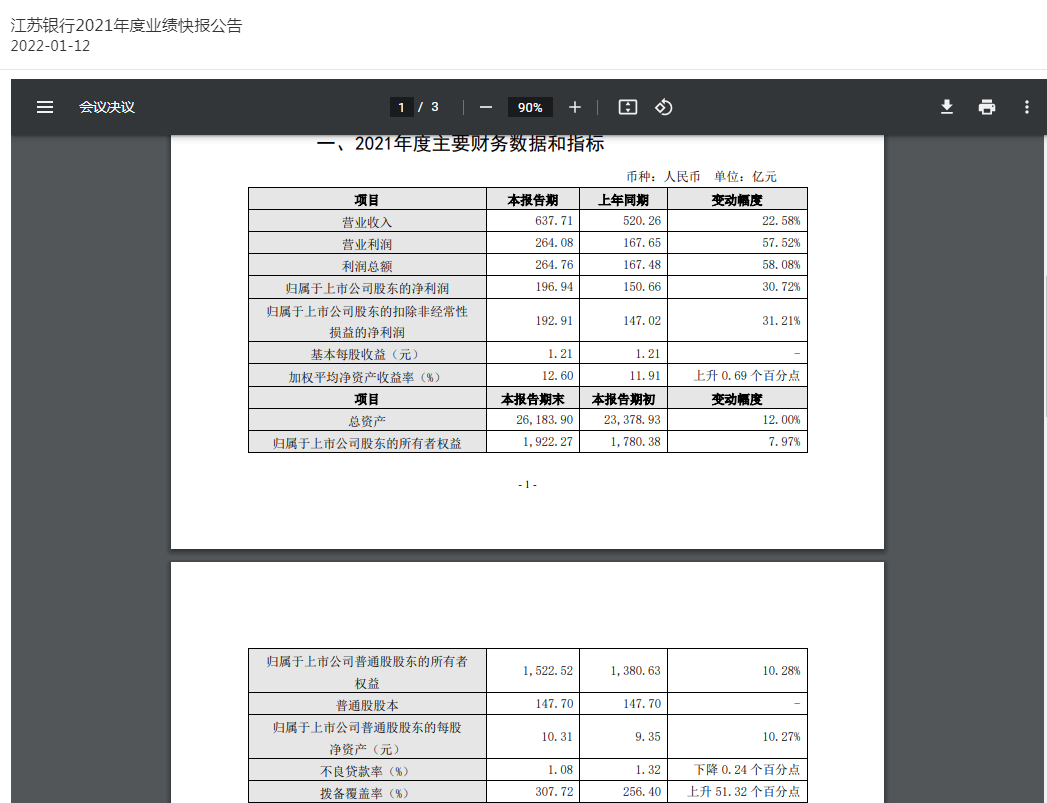 江苏银行2021年度业绩快报公告
2022-01-12

会议决议

1 / 3

90%

一、2021年度主要财务数据和指标

币种：人民币　单位：亿元

| 项目 | 本报告期 | 上年同期 | 变动幅度 |
|---|---|---|---|
| 营业收入 | 637.71 | 520.26 | 22.58% |
| 营业利润 | 264.08 | 167.65 | 57.52% |
| 利润总额 | 264.76 | 167.48 | 58.08% |
| 归属于上市公司股东的净利润 | 196.94 | 150.66 | 30.72% |
| 归属于上市公司股东的扣除非经常性损益的净利润 | 192.91 | 147.02 | 31.21% |
| 基本每股收益（元） | 1.21 | 1.21 | - |
| 加权平均净资产收益率（%） | 12.60 | 11.91 | 上升 0.69 个百分点 |
| 项目 | 本报告期末 | 本报告期初 | 变动幅度 |
| 总资产 | 26,183.90 | 23,378.93 | 12.00% |
| 归属于上市公司股东的所有者权益 | 1,922.27 | 1,780.38 | 7.97% |

- 1 -

| 归属于上市公司普通股股东的所有者权益 | 1,522.52 | 1,380.63 | 10.28% |
|---|---|---|---|
| 普通股股本 | 147.70 | 147.70 | - |
| 归属于上市公司普通股股东的每股净资产（元） | 10.31 | 9.35 | 10.27% |
| 不良贷款率（%） | 1.08 | 1.32 | 下降 0.24 个百分点 |
| 拨备覆盖率（%） | 307.72 | 256.40 | 上升 51.32 个百分点 |